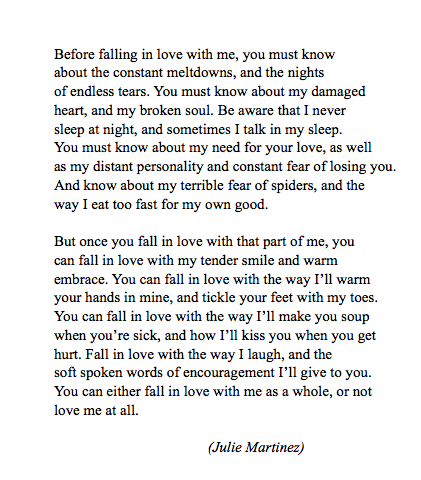 Before falling in love with me, you must know about the constant meltdowns, and the nights of endless tears. You must know about my damaged heart, and my broken soul. Be aware that I never sleep at night, and sometimes I talk in my sleep. You must know about my need for your love, as well as my distant personality and constant fear of losing you. And know about my terrible fear of spiders, and the way I eat too fast for my own good.

But once you fall in love with that part of me, you can fall in love with my tender smile and warm embrace. You can fall in love with the way I'll warm your hands in mine, and tickle your feet with my toes. You can fall in love with the way I'll make you soup when you're sick, and how I'll kiss you when you get hurt. Fall in love with the way I laugh, and the soft spoken words of encouragement I'll give to you. You can either fall in love with me as a whole, or not love me at all.

(Julie Martinez)